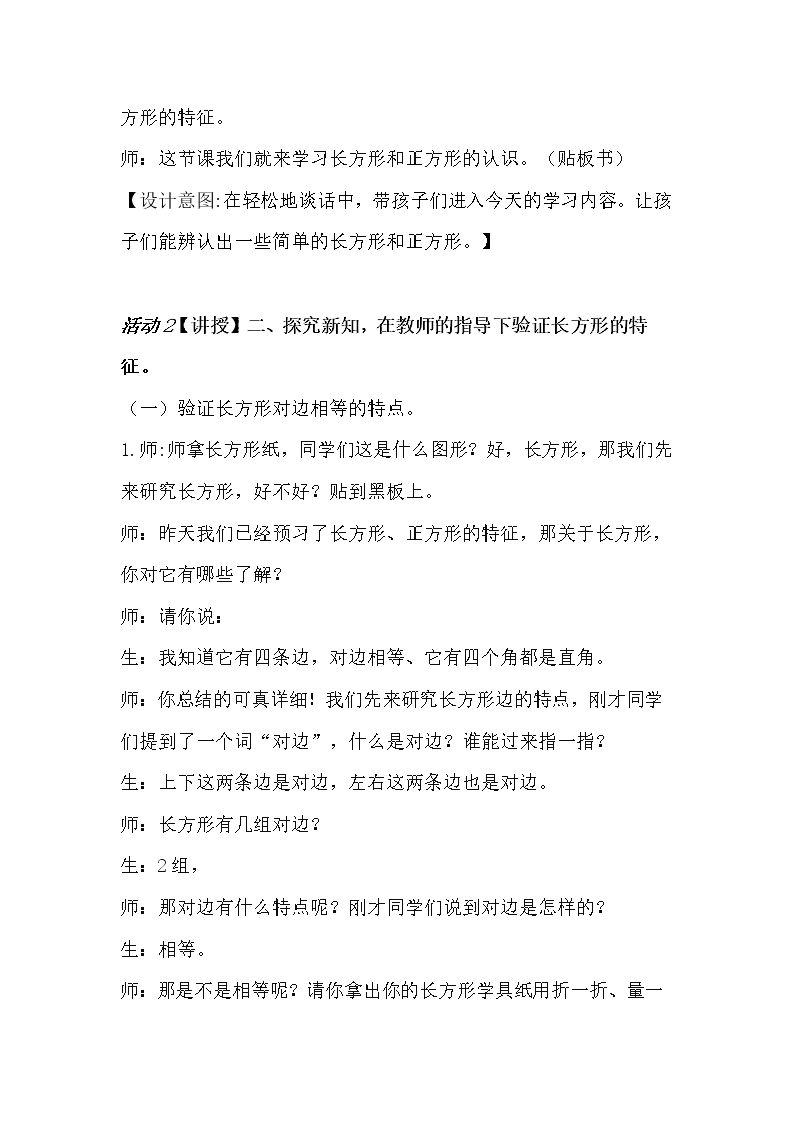 方形的特征。

师：这节课我们就来学习长方形和正方形的认识。（贴板书）

【设计意图:在轻松地谈话中，带孩子们进入今天的学习内容。让孩子们能辨认出一些简单的长方形和正方形。】

活动2【讲授】二、探究新知，在教师的指导下验证长方形的特征。

（一）验证长方形对边相等的特点。

1.师:师拿长方形纸，同学们这是什么图形？好，长方形，那我们先来研究长方形，好不好？贴到黑板上。

师：昨天我们已经预习了长方形、正方形的特征，那关于长方形，你对它有哪些了解？

师：请你说：

生：我知道它有四条边，对边相等、它有四个角都是直角。

师：你总结的可真详细！我们先来研究长方形边的特点，刚才同学们提到了一个词“对边”，什么是对边？谁能过来指一指？

生：上下这两条边是对边，左右这两条边也是对边。

师：长方形有几组对边？

生：2组，

师：那对边有什么特点呢？刚才同学们说到对边是怎样的？

生：相等。

师：那是不是相等呢？请你拿出你的长方形学具纸用折一折、量一